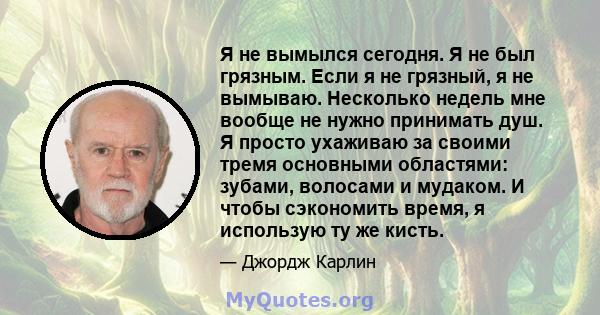 Я не вымылся сегодня. Я не был грязным. Если я не грязный, я не вымываю. Несколько недель мне вообще не нужно принимать душ. Я просто ухаживаю за своими тремя основными областями: зубами, волосами и мудаком. И чтобы сэкономить время, я использую ту же кисть.

— Джордж Карлин

MyQuotes.org